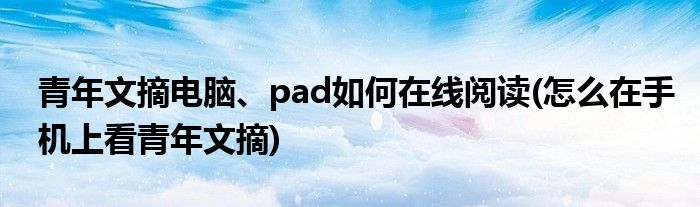 青年文摘电脑、pad如何在线阅读(怎么在手机上看青年文摘)